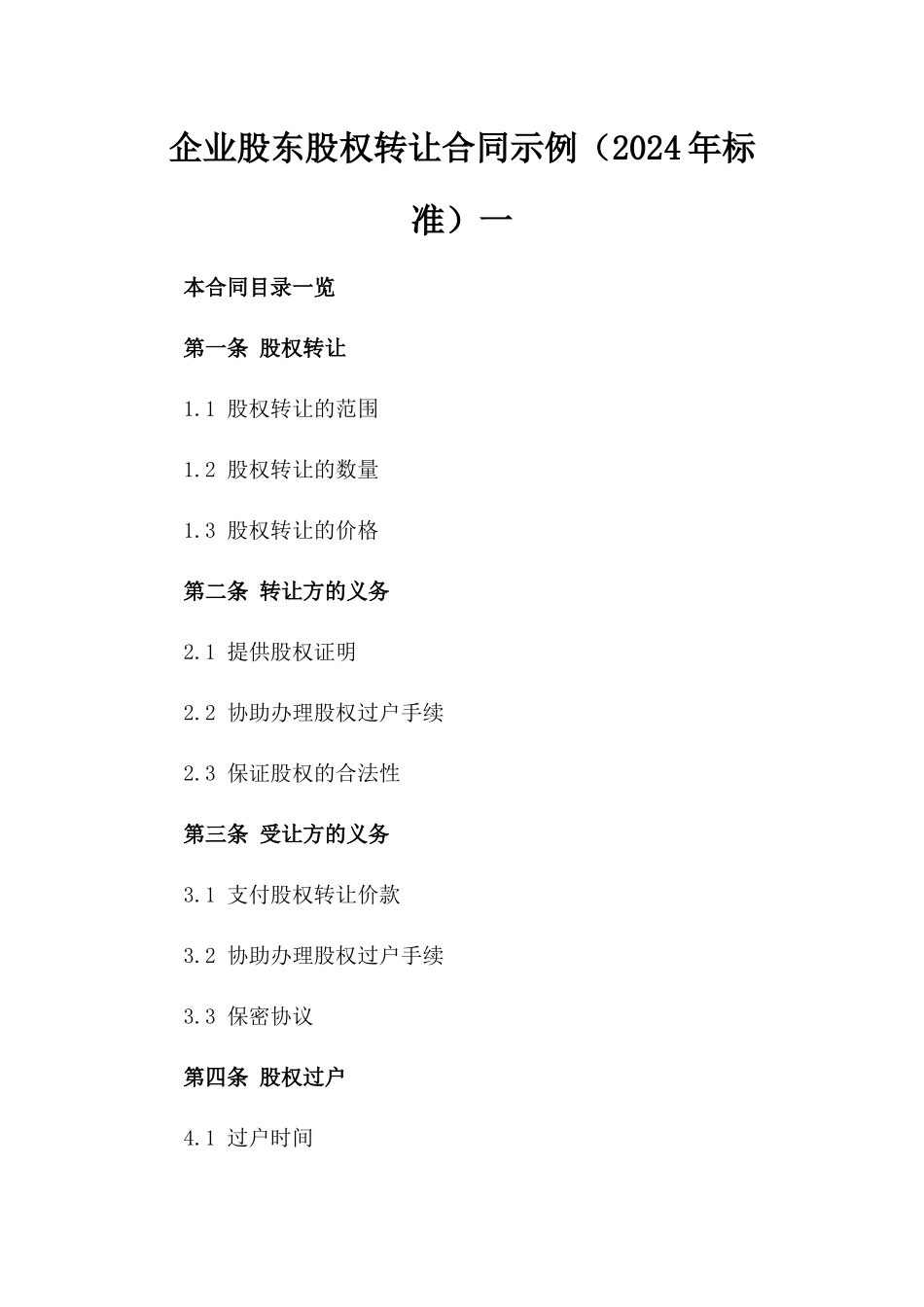 企业股东股权转让合同示例（2024年标准）一

本合同目录一览

第一条 股权转让

1.1 股权转让的范围

1.2 股权转让的数量

1.3 股权转让的价格

第二条 转让方的义务

2.1 提供股权证明

2.2 协助办理股权过户手续

2.3 保证股权的合法性

第三条 受让方的义务

3.1 支付股权转让价款

3.2 协助办理股权过户手续

3.3 保密协议

第四条 股权过户

4.1 过户时间